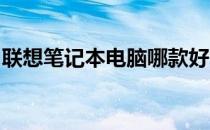 联想笔记本电脑哪款好